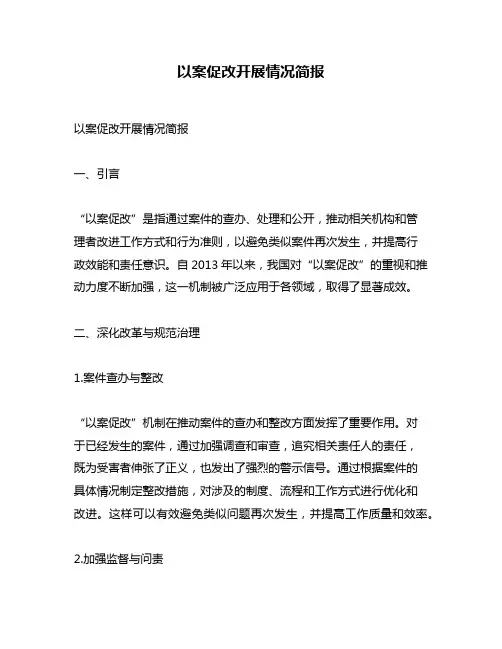 以案促改开展情况简报

以案促改开展情况简报

一、引言

“以案促改”是指通过案件的查办、处理和公开，推动相关机构和管理者改进工作方式和行为准则，以避免类似案件再次发生，并提高行政效能和责任意识。自 2013 年以来，我国对“以案促改”的重视和推动力度不断加强，这一机制被广泛应用于各领域，取得了显著成效。

二、深化改革与规范治理

1.案件查办与整改

“以案促改”机制在推动案件的查办和整改方面发挥了重要作用。对于已经发生的案件，通过加强调查和审查，追究相关责任人的责任，既为受害者伸张了正义，也发出了强烈的警示信号。通过根据案件的具体情况制定整改措施，对涉及的制度、流程和工作方式进行优化和改进。这样可以有效避免类似问题再次发生，并提高工作质量和效率。

2.加强监督与问责